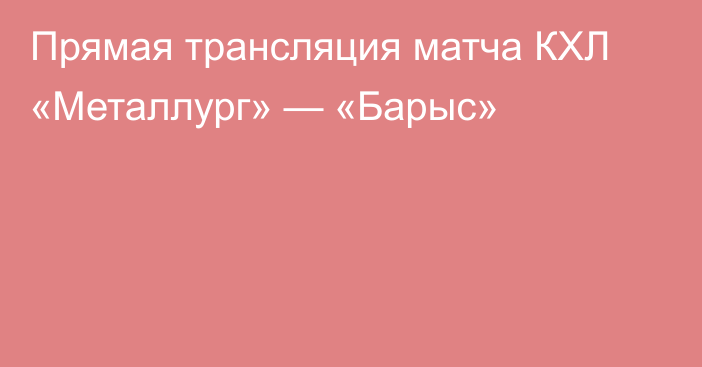 Прямая трансляция матча КХЛ «Металлург» — «Барыс»